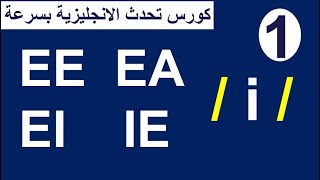 كورس تحدث الانجليزية بسرعة

1

EE EA

EI IE

/ i /